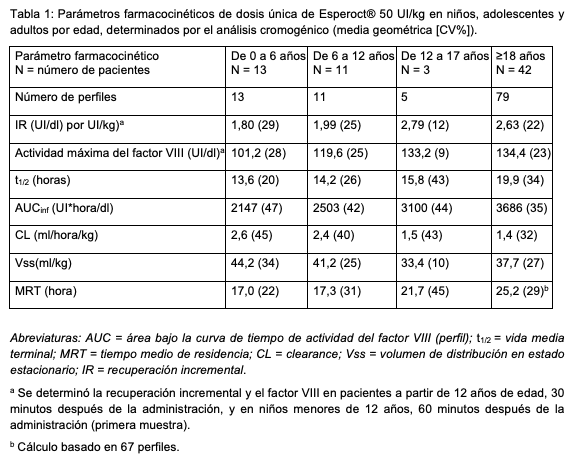 Tabla 1: Parámetros farmacocinéticos de dosis única de Esperoct® 50 UI/kg en niños, adolescentes y adultos por edad, determinados por el análisis cromogénico (media geométrica [CV%]).

| Parámetro farmacocinético N = número de pacientes | De 0 a 6 años N = 13 | De 6 a 12 años N = 11 | De 12 a 17 años N = 3 | ≥18 años N = 42 |
|---|---|---|---|---|
| Número de perfiles | 13 | 11 | 5 | 79 |
| IR (UI/dl) por UI/kg)$^a$ | 1,80 (29) | 1,99 (25) | 2,79 (12) | 2,63 (22) |
| Actividad máxima del factor VIII (UI/dl)$^a$ | 101,2 (28) | 119,6 (25) | 133,2 (9) | 134,4 (23) |
| $t_{1/2}$ (horas) | 13,6 (20) | 14,2 (26) | 15,8 (43) | 19,9 (34) |
| $AUC_{inf}$ (UI*hora/dl) | 2147 (47) | 2503 (42) | 3100 (44) | 3686 (35) |
| CL (ml/hora/kg) | 2,6 (45) | 2,4 (40) | 1,5 (43) | 1,4 (32) |
| Vss(ml/kg) | 44,2 (34) | 41,2 (25) | 33,4 (10) | 37,7 (27) |
| MRT (hora) | 17,0 (22) | 17,3 (31) | 21,7 (45) | 25,2 (29)$^b$ |

Abreviaturas: AUC = área bajo la curva de tiempo de actividad del factor VIII (perfil); $t_{1/2}$ = vida media terminal; MRT = tiempo medio de residencia; CL = clearance; Vss = volumen de distribución en estado estacionario; IR = recuperación incremental.

$^a$ Se determinó la recuperación incremental y el factor VIII en pacientes a partir de 12 años de edad, 30 minutos después de la administración, y en niños menores de 12 años, 60 minutos después de la administración (primera muestra).

$^b$ Cálculo basado en 67 perfiles.